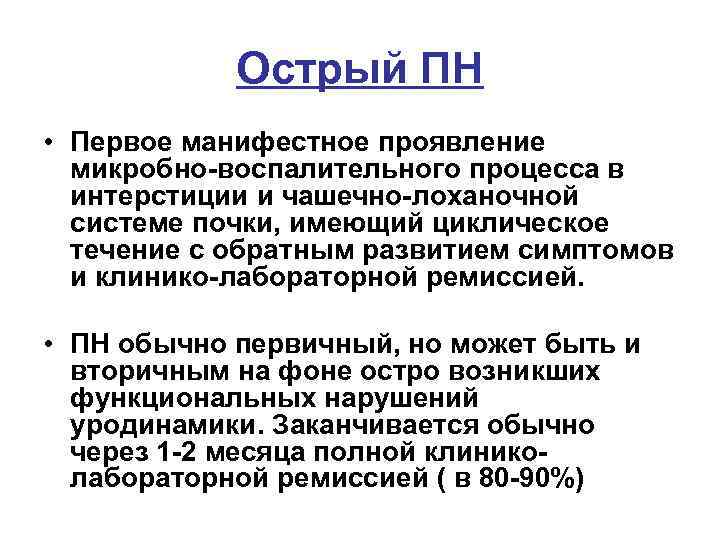 Острый ПН

• Первое манифестное проявление микробно-воспалительного процесса в интерстиции и чашечно-лоханочной системе почки, имеющий циклическое течение с обратным развитием симптомов и клинико-лабораторной ремиссией.

• ПН обычно первичный, но может быть и вторичным на фоне остро возникших функциональных нарушений уродинамики. Заканчивается обычно через 1-2 месяца полной клинико-лабораторной ремиссией ( в 80-90%)